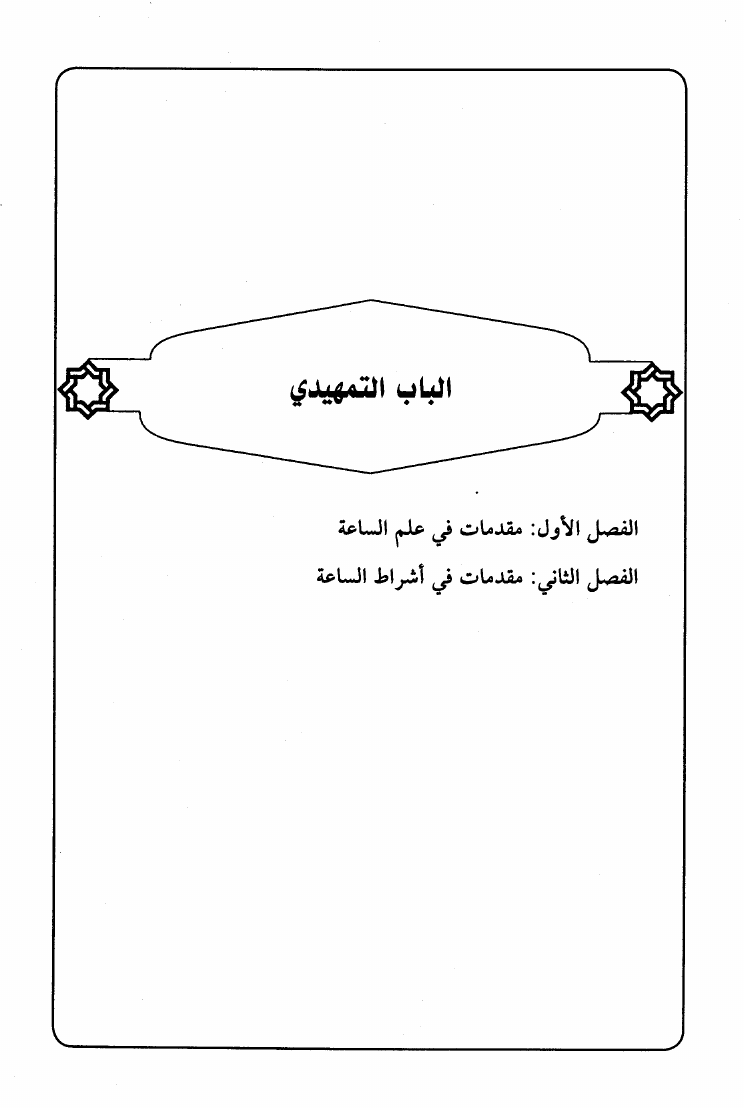 الباب التمهيدي

الفصل الأول: مقدمات في علم الساعة

الفصل الثاني: مقدمات في أشراط الساعة